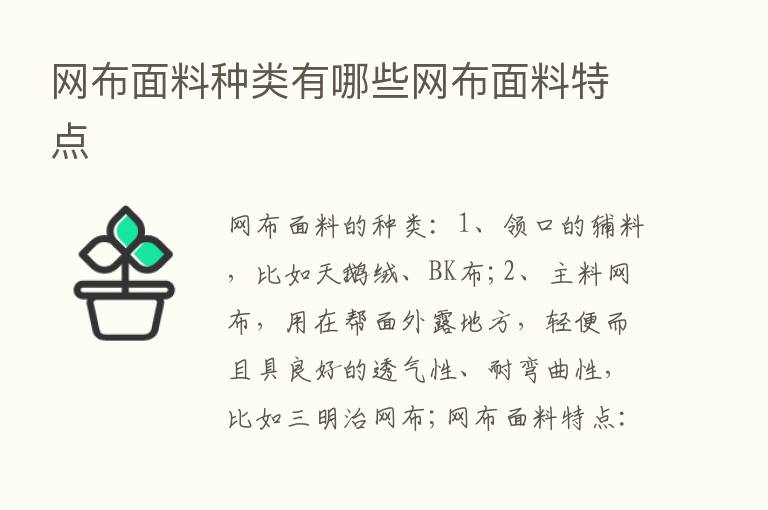 网布面料种类有哪些网布面料特点

网布面料的种类：1、领口的辅料，比如天鹅绒、BK布；2、主料网布，用在帮面外露地方，轻便而且具良好的透气性、耐弯曲性，比如三明治网布；网布面料特点：